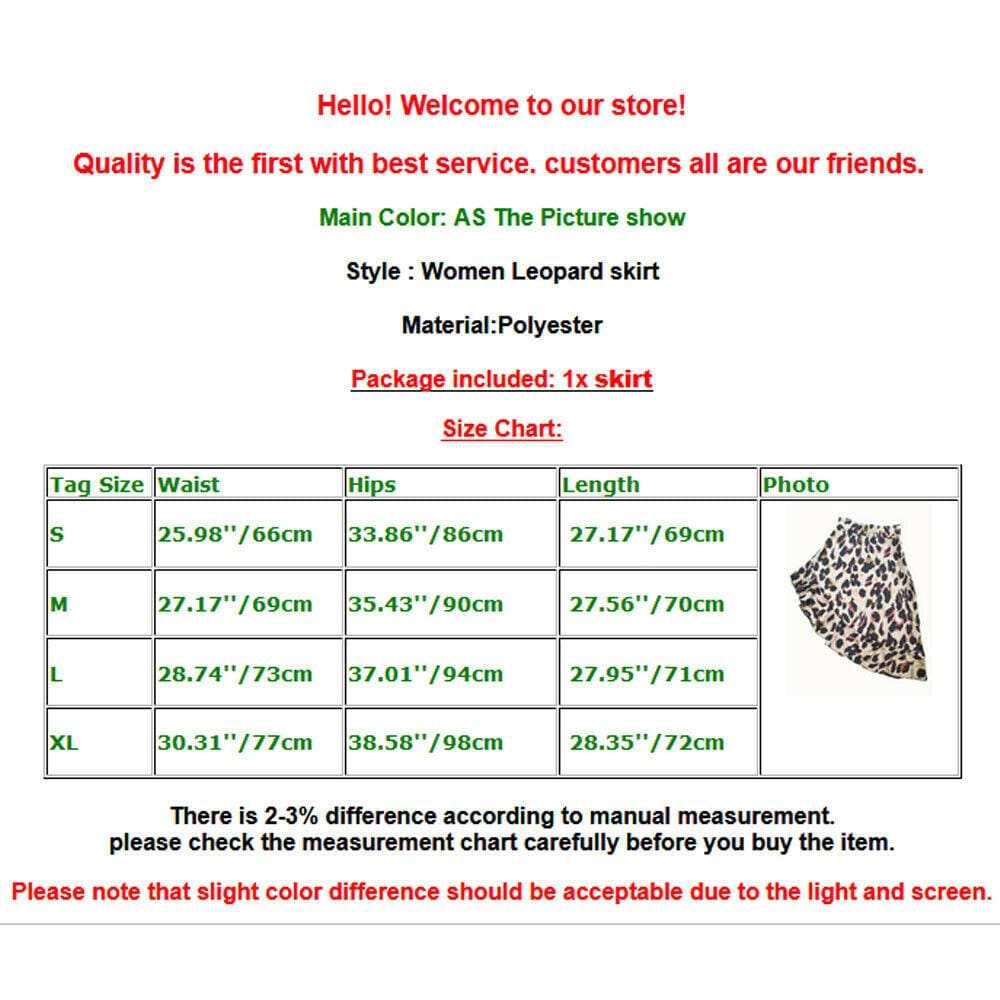 Hello! Welcome to our store!

Quality is the first with best service. customers all are our friends.

Main Color: AS The Picture show

Style : Women Leopard skirt

Material:Polyester

Package included: 1x skirt

Size Chart:

| Tag Size | Waist | Hips | Length | Photo |
|---|---|---|---|---|
| S | 25.98''/66cm | 33.86''/86cm | 27.17''/69cm | |
| M | 27.17''/69cm | 35.43''/90cm | 27.56''/70cm | |
| L | 28.74''/73cm | 37.01''/94cm | 27.95''/71cm | |
| XL | 30.31''/77cm | 38.58''/98cm | 28.35''/72cm | |

There is 2-3% difference according to manual measurement.
please check the measurement chart carefully before you buy the item.

Please note that slight color difference should be acceptable due to the light and screen.